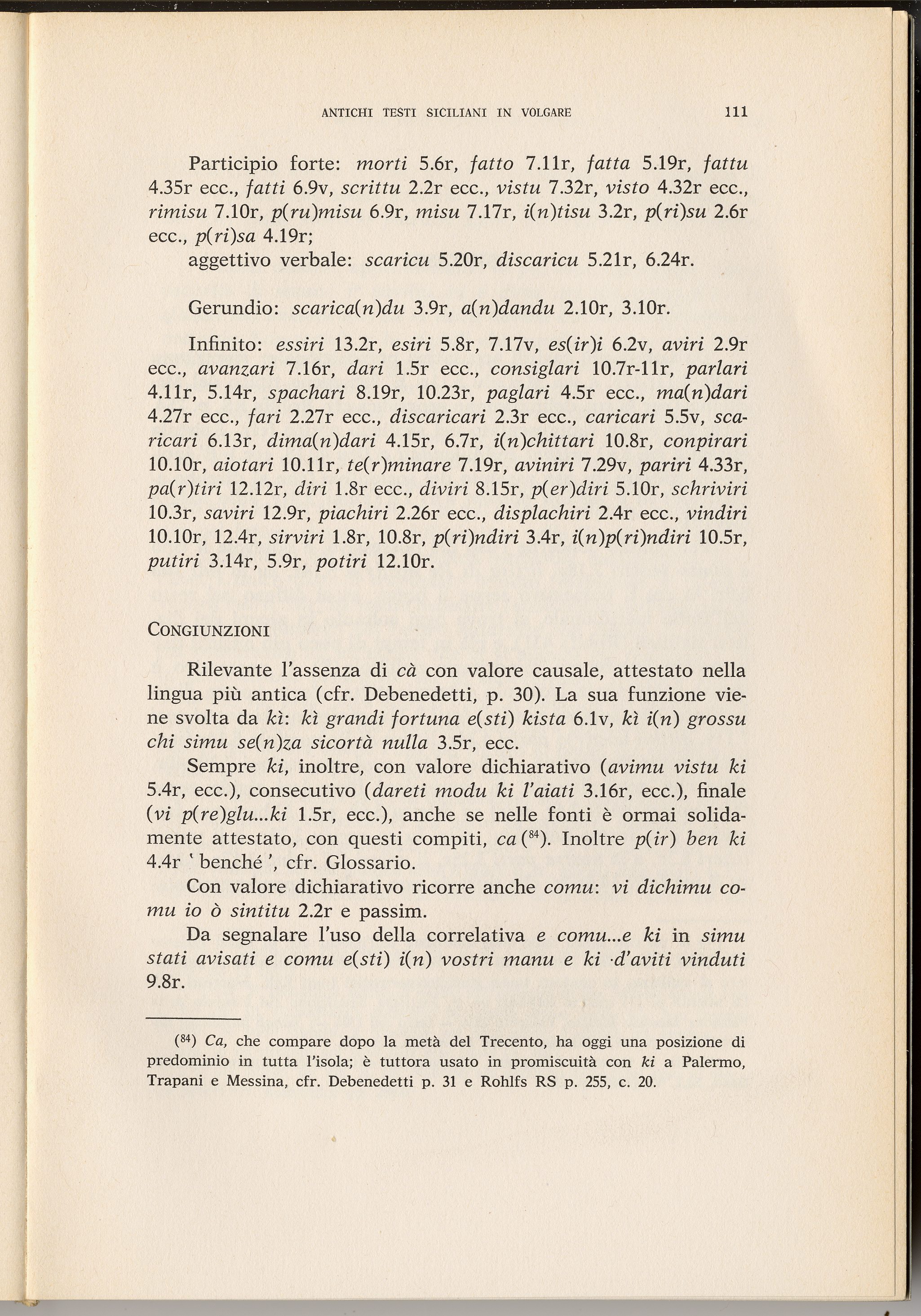 ANTICHI TESTI SICILIANI IN VOLGARE 111

Participio forte: morti 5.6r, fatto 7.11r, fatta 5.19r, fattu 4.35r ecc., fatti 6.9v, scrittu 2.2r ecc., vistu 7.32r, visto 4.32r ecc., rimisu 7.10r, p(ru)misu 6.9r, misu 7.17r, i(n)tisu 3.2r, p(ri)su 2.6r ecc., p(ri)sa 4.19r;
aggettivo verbale: scaricu 5.20r, discaricu 5.21r, 6.24r.

Gerundio: scarica(n)du 3.9r, a(n)dandu 2.10r, 3.10r.

Infinito: essiri 13.2r, esiri 5.8r, 7.17v, es(ir)i 6.2v, aviri 2.9r ecc., avanzari 7.16r, dari 1.5r ecc., consiglari 10.7r-11r, parlari 4.11r, 5.14r, spachari 8.19r, 10.23r, paglari 4.5r ecc., ma(n)dari 4.27r ecc., fari 2.27r ecc., discaricari 2.3r ecc., caricari 5.5v, scaricari 6.13r, dima(n)dari 4.15r, 6.7r, i(n)chittari 10.8r, conpirari 10.10r, aiotari 10.11r, te(r)minare 7.19r, aviniri 7.29v, pariri 4.33r, pa(r)tiri 12.12r, diri 1.8r ecc., diviri 8.15r, p(er)diri 5.10r, schriviri 10.3r, saviri 12.9r, piachiri 2.26r ecc., displachiri 2.4r ecc., vindiri 10.10r, 12.4r, sirviri 1.8r, 10.8r, p(ri)ndiri 3.4r, i(n)p(ri)ndiri 10.5r, putiri 3.14r, 5.9r, potiri 12.10r.

CONGIUNZIONI

Rilevante l'assenza di cà con valore causale, attestato nella lingua più antica (cfr. Debenedetti, p. 30). La sua funzione viene svolta da kì: kì grandi fortuna e(sti) kista 6.1v, kì i(n) grossu chi simu se(n)za sicortà nulla 3.5r, ecc.
Sempre ki, inoltre, con valore dichiarativo (avimu vistu ki 5.4r, ecc.), consecutivo (dareti modu ki l'aiati 3.16r, ecc.), finale (vi p(re)glu...ki 1.5r, ecc.), anche se nelle fonti è ormai solidamente attestato, con questi compiti, ca ($^{84}$). Inoltre p(ir) ben ki 4.4r ' benché ', cfr. Glossario.
Con valore dichiarativo ricorre anche comu: vi dichimu comu io ò sintitu 2.2r e passim.
Da segnalare l'uso della correlativa e comu...e ki in simu stati avisati e comu e(sti) i(n) vostri manu e ki ·d'aviti vinduti 9.8r.

($^{84}$) Ca, che compare dopo la metà del Trecento, ha oggi una posizione di predominio in tutta l'isola; è tuttora usato in promiscuità con ki a Palermo, Trapani e Messina, cfr. Debenedetti p. 31 e Rohlfs RS p. 255, c. 20.